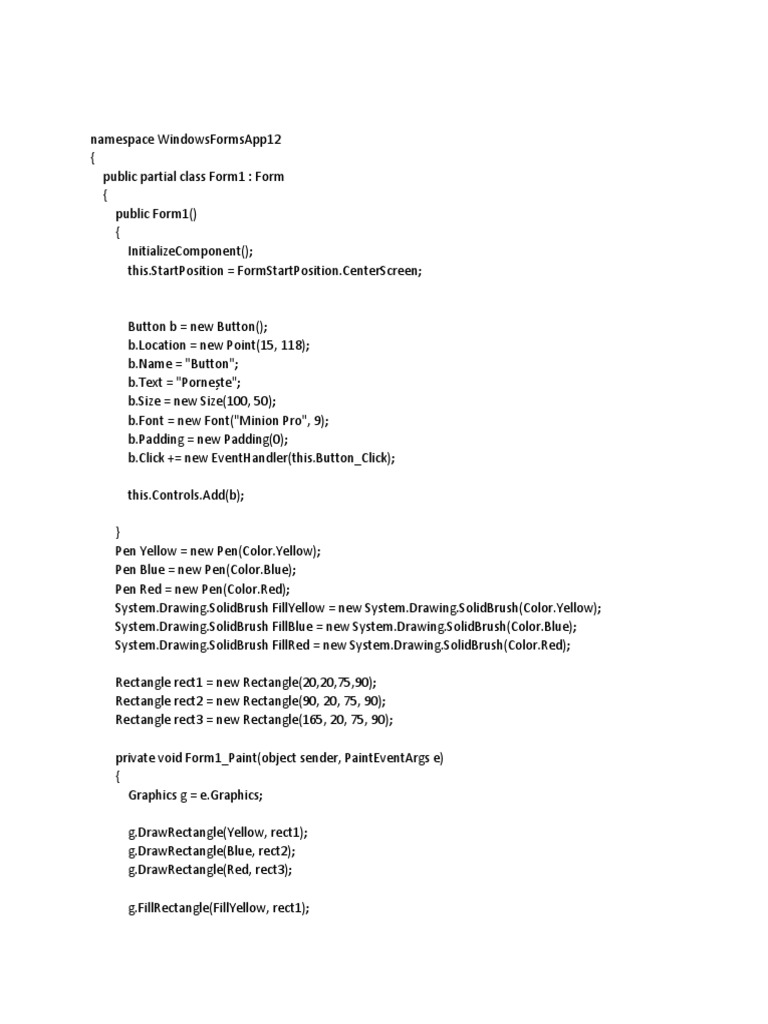 namespace WindowsFormsApp12
{
public partial class Form1 : Form
{
public Form1()
{
InitializeComponent();
this.StartPosition = FormStartPosition.CenterScreen;

Button b = new Button();
b.Location = new Point(15, 118);
b.Name = "Button";
b.Text = "Pornește";
b.Size = new Size(100, 50);
b.Font = new Font("Minion Pro", 9);
b.Padding = new Padding(0);
b.Click += new EventHandler(this.Button_Click);

this.Controls.Add(b);

}
Pen Yellow = new Pen(Color.Yellow);
Pen Blue = new Pen(Color.Blue);
Pen Red = new Pen(Color.Red);
System.Drawing.SolidBrush FillYellow = new System.Drawing.SolidBrush(Color.Yellow);
System.Drawing.SolidBrush FillBlue = new System.Drawing.SolidBrush(Color.Blue);
System.Drawing.SolidBrush FillRed = new System.Drawing.SolidBrush(Color.Red);

Rectangle rect1 = new Rectangle(20,20,75,90);
Rectangle rect2 = new Rectangle(90, 20, 75, 90);
Rectangle rect3 = new Rectangle(165, 20, 75, 90);

private void Form1_Paint(object sender, PaintEventArgs e)
{
Graphics g = e.Graphics;

g.DrawRectangle(Yellow, rect1);
g.DrawRectangle(Blue, rect2);
g.DrawRectangle(Red, rect3);

g.FillRectangle(FillYellow, rect1);